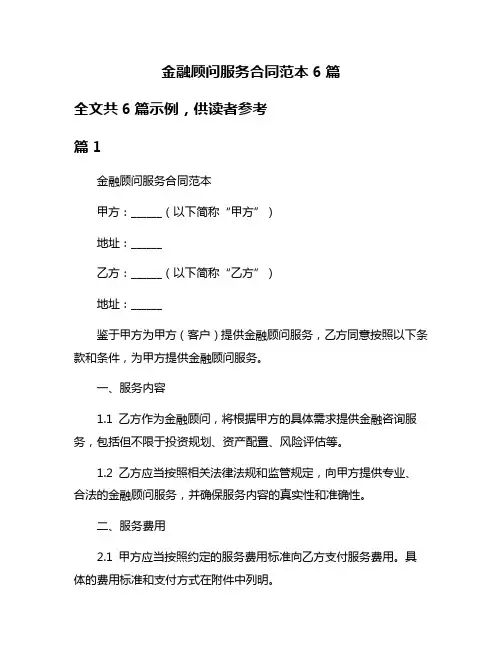 金融顾问服务合同范本 6 篇

全文共 6 篇示例，供读者参考

篇 1

金融顾问服务合同范本

甲方：______（以下简称“甲方”）

地址：______

乙方：______（以下简称“乙方”）

地址：______

鉴于甲方为甲方（客户）提供金融顾问服务，乙方同意按照以下条款和条件，为甲方提供金融顾问服务。

一、服务内容

1.1 乙方作为金融顾问，将根据甲方的具体需求提供金融咨询服务，包括但不限于投资规划、资产配置、风险评估等。

1.2 乙方应当按照相关法律法规和监管规定，向甲方提供专业、合法的金融顾问服务，并确保服务内容的真实性和准确性。

二、服务费用

2.1 甲方应当按照约定的服务费用标准向乙方支付服务费用。具体的费用标准和支付方式在附件中列明。